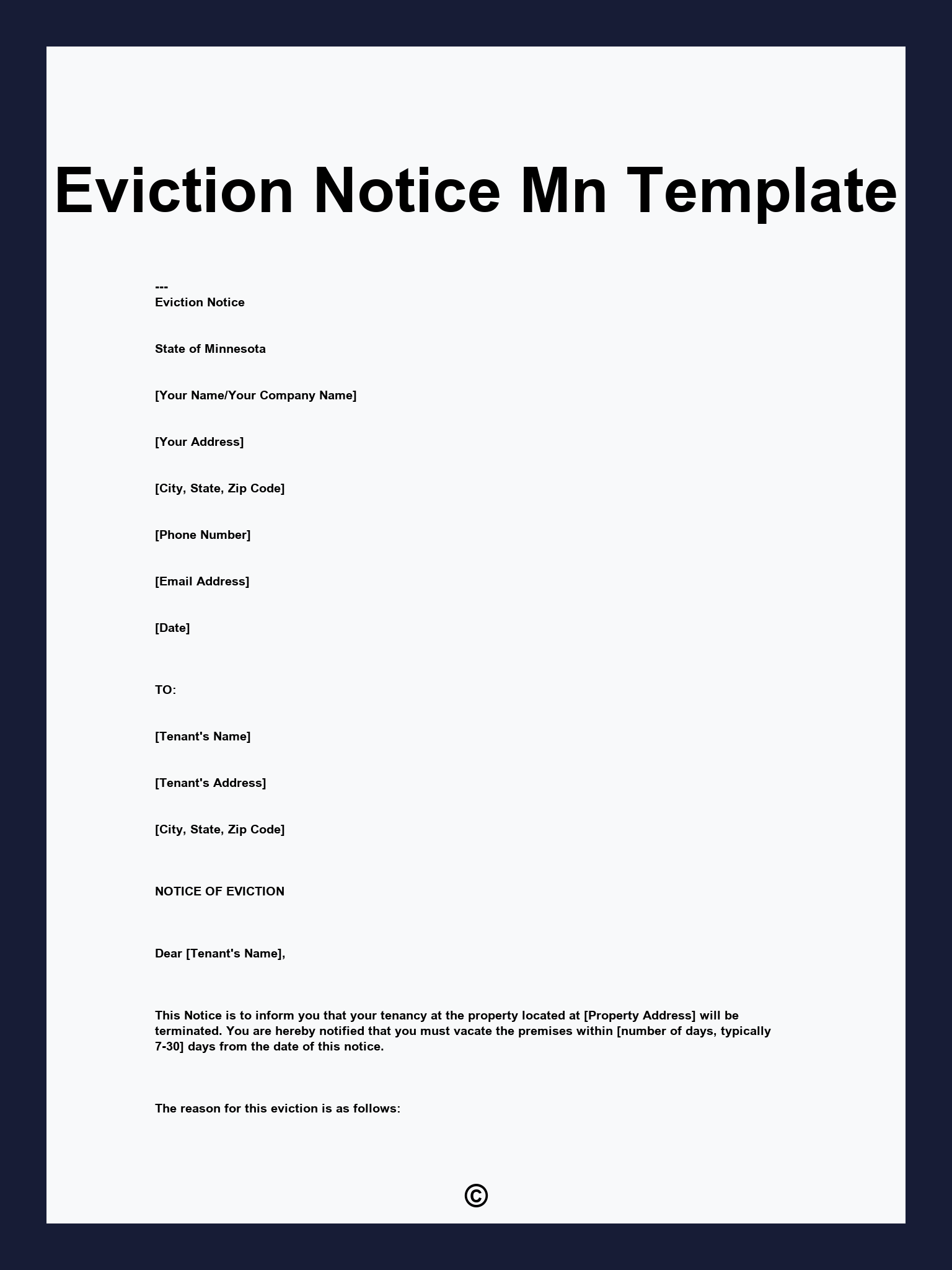 Eviction Notice Mn Template

---
Eviction Notice

State of Minnesota

[Your Name/Your Company Name]

[Your Address]

[City, State, Zip Code]

[Phone Number]

[Email Address]

[Date]

TO:

[Tenant's Name]

[Tenant's Address]

[City, State, Zip Code]

NOTICE OF EVICTION

Dear [Tenant's Name],

This Notice is to inform you that your tenancy at the property located at [Property Address] will be terminated. You are hereby notified that you must vacate the premises within [number of days, typically 7-30] days from the date of this notice.

The reason for this eviction is as follows:

©